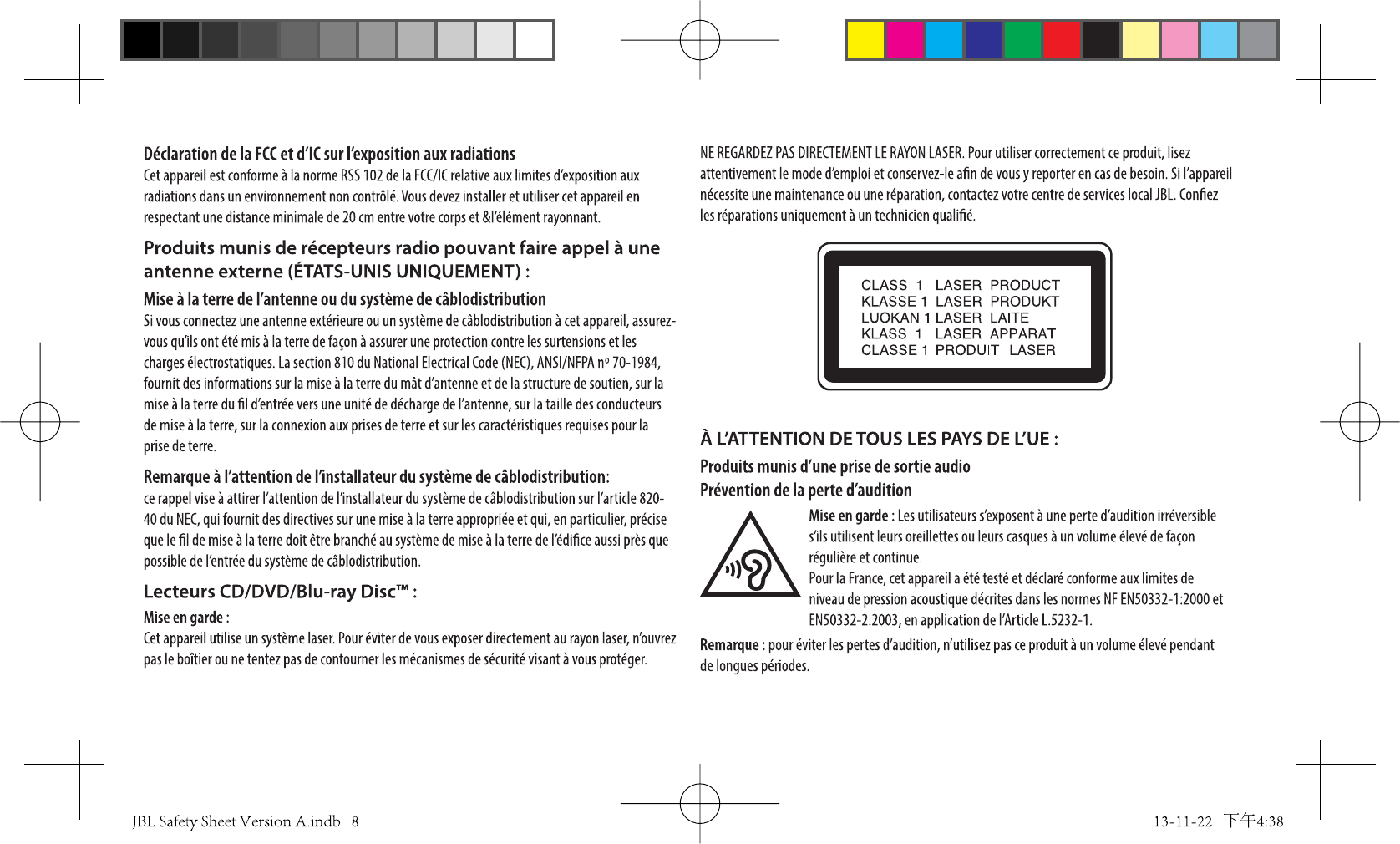 Déclaration de la FCC et d'IC sur l'exposition aux radiations
Cet appareil est conforme à la norme RSS 102 de la FCC/IC relative aux limites d'exposition aux radiations dans un environnement non contrôlé. Vous devez installer et utiliser cet appareil en respectant une distance minimale de 20 cm entre votre corps et &l'élément rayonnant.

Produits munis de récepteurs radio pouvant faire appel à une antenne externe (ÉTATS-UNIS UNIQUEMENT) :

Mise à la terre de l'antenne ou du système de câblodistribution
Si vous connectez une antenne extérieure ou un système de câblodistribution à cet appareil, assurez-vous qu'ils ont été mis à la terre de façon à assurer une protection contre les surtensions et les charges électrostatiques. La section 810 du National Electrical Code (NEC), ANSI/NFPA nº 70-1984, fournit des informations sur la mise à la terre du mât d'antenne et de la structure de soutien, sur la mise à la terre du fil d'entrée vers une unité de décharge de l'antenne, sur la taille des conducteurs de mise à la terre, sur la connexion aux prises de terre et sur les caractéristiques requises pour la prise de terre.

Remarque à l'attention de l'installateur du système de câblodistribution:
ce rappel vise à attirer l'attention de l'installateur du système de câblodistribution sur l'article 820-40 du NEC, qui fournit des directives sur une mise à la terre appropriée et qui, en particulier, précise que le fil de mise à la terre doit être branché au système de mise à la terre de l'édifice aussi près que possible de l'entrée du système de câblodistribution.

Lecteurs CD/DVD/Blu-ray Disc™ :

Mise en garde :
Cet appareil utilise un système laser. Pour éviter de vous exposer directement au rayon laser, n'ouvrez pas le boîtier ou ne tentez pas de contourner les mécanismes de sécurité visant à vous protéger.

NE REGARDEZ PAS DIRECTEMENT LE RAYON LASER. Pour utiliser correctement ce produit, lisez attentivement le mode d'emploi et conservez-le afin de vous y reporter en cas de besoin. Si l'appareil nécessite une maintenance ou une réparation, contactez votre centre de services local JBL. Confiez les réparations uniquement à un technicien qualifié.

CLASS 1 LASER PRODUCT
KLASSE 1 LASER PRODUKT
LUOKAN 1 LASER LAITE
KLASS 1 LASER APPARAT
CLASSE 1 PRODUIT LASER

À L'ATTENTION DE TOUS LES PAYS DE L'UE :

Produits munis d'une prise de sortie audio
Prévention de la perte d'audition
Mise en garde : Les utilisateurs s'exposent à une perte d'audition irréversible s'ils utilisent leurs oreillettes ou leurs casques à un volume élevé de façon régulière et continue.
Pour la France, cet appareil a été testé et déclaré conforme aux limites de niveau de pression acoustique décrites dans les normes NF EN50332-1:2000 et EN50332-2:2003, en application de l'Article L.5232-1.

Remarque : pour éviter les pertes d'audition, n'utilisez pas ce produit à un volume élevé pendant de longues périodes.

JBL Safety Sheet Version A.indb 8
13-11-22 下午4:38